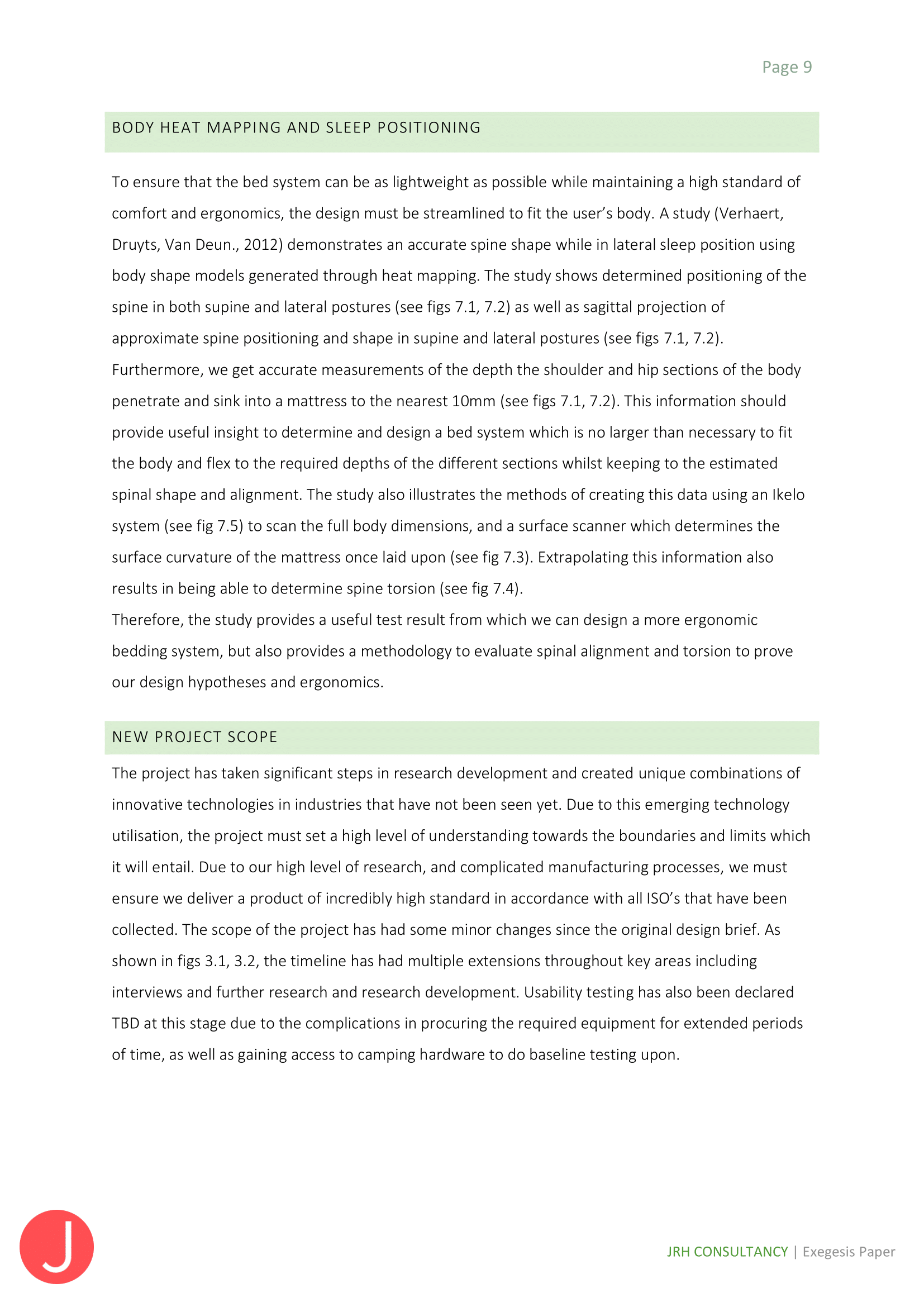 Page 9

BODY HEAT MAPPING AND SLEEP POSITIONING

To ensure that the bed system can be as lightweight as possible while maintaining a high standard of comfort and ergonomics, the design must be streamlined to fit the user's body. A study (Verhaert, Druyts, Van Deun., 2012) demonstrates an accurate spine shape while in lateral sleep position using body shape models generated through heat mapping. The study shows determined positioning of the spine in both supine and lateral postures (see figs 7.1, 7.2) as well as sagittal projection of approximate spine positioning and shape in supine and lateral postures (see figs 7.1, 7.2). Furthermore, we get accurate measurements of the depth the shoulder and hip sections of the body penetrate and sink into a mattress to the nearest 10mm (see figs 7.1, 7.2). This information should provide useful insight to determine and design a bed system which is no larger than necessary to fit the body and flex to the required depths of the different sections whilst keeping to the estimated spinal shape and alignment. The study also illustrates the methods of creating this data using an Ikelo system (see fig 7.5) to scan the full body dimensions, and a surface scanner which determines the surface curvature of the mattress once laid upon (see fig 7.3). Extrapolating this information also results in being able to determine spine torsion (see fig 7.4).
Therefore, the study provides a useful test result from which we can design a more ergonomic bedding system, but also provides a methodology to evaluate spinal alignment and torsion to prove our design hypotheses and ergonomics.

NEW PROJECT SCOPE

The project has taken significant steps in research development and created unique combinations of innovative technologies in industries that have not been seen yet. Due to this emerging technology utilisation, the project must set a high level of understanding towards the boundaries and limits which it will entail. Due to our high level of research, and complicated manufacturing processes, we must ensure we deliver a product of incredibly high standard in accordance with all ISO's that have been collected. The scope of the project has had some minor changes since the original design brief. As shown in figs 3.1, 3.2, the timeline has had multiple extensions throughout key areas including interviews and further research and research development. Usability testing has also been declared TBD at this stage due to the complications in procuring the required equipment for extended periods of time, as well as gaining access to camping hardware to do baseline testing upon.

J

JRH CONSULTANCY | Exegesis Paper